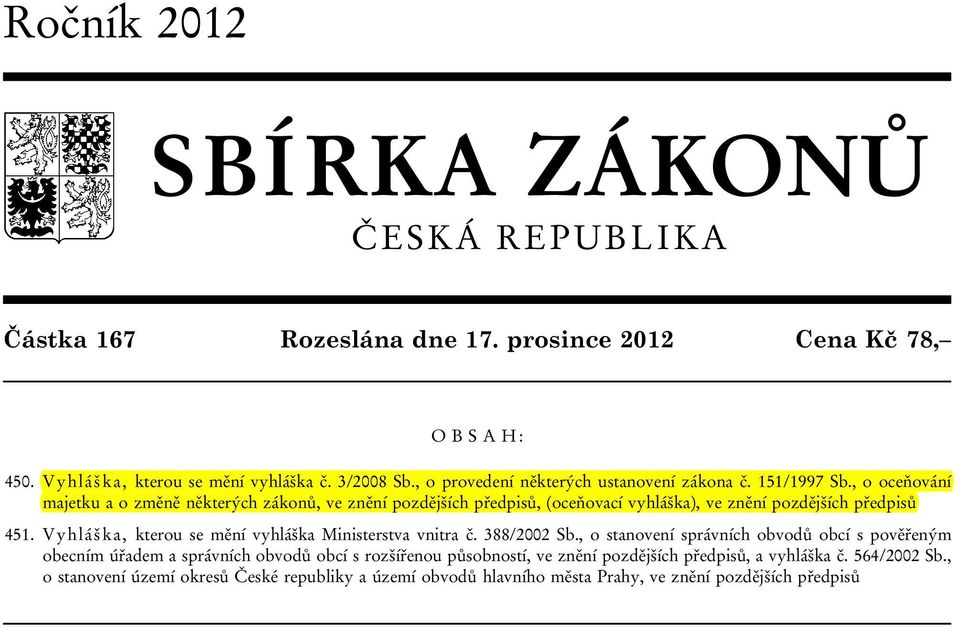 Ročník 2012

SBÍRKA ZÁKONŮ

ČESKÁ REPUBLIKA

Částka 167 Rozeslána dne 17. prosince 2012 Cena Kč 78,–

OBSAH:

450. Vyhláška, kterou se mění vyhláška č. 3/2008 Sb., o provedení některých ustanovení zákona č. 151/1997 Sb., o oceňování majetku a o změně některých zákonů, ve znění pozdějších předpisů, (oceňovací vyhláška), ve znění pozdějších předpisů

451. Vyhláška, kterou se mění vyhláška Ministerstva vnitra č. 388/2002 Sb., o stanovení správních obvodů obcí s pověřeným obecním úřadem a správních obvodů obcí s rozšířenou působností, ve znění pozdějších předpisů, a vyhláška č. 564/2002 Sb., o stanovení území okresů České republiky a území obvodů hlavního města Prahy, ve znění pozdějších předpisů